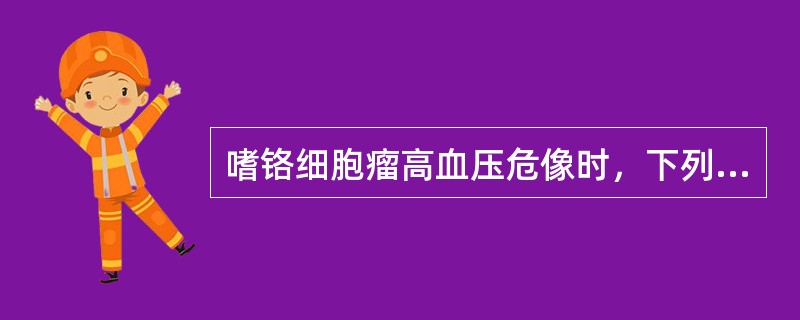 嗜铬细胞瘤高血压危像时，下列...